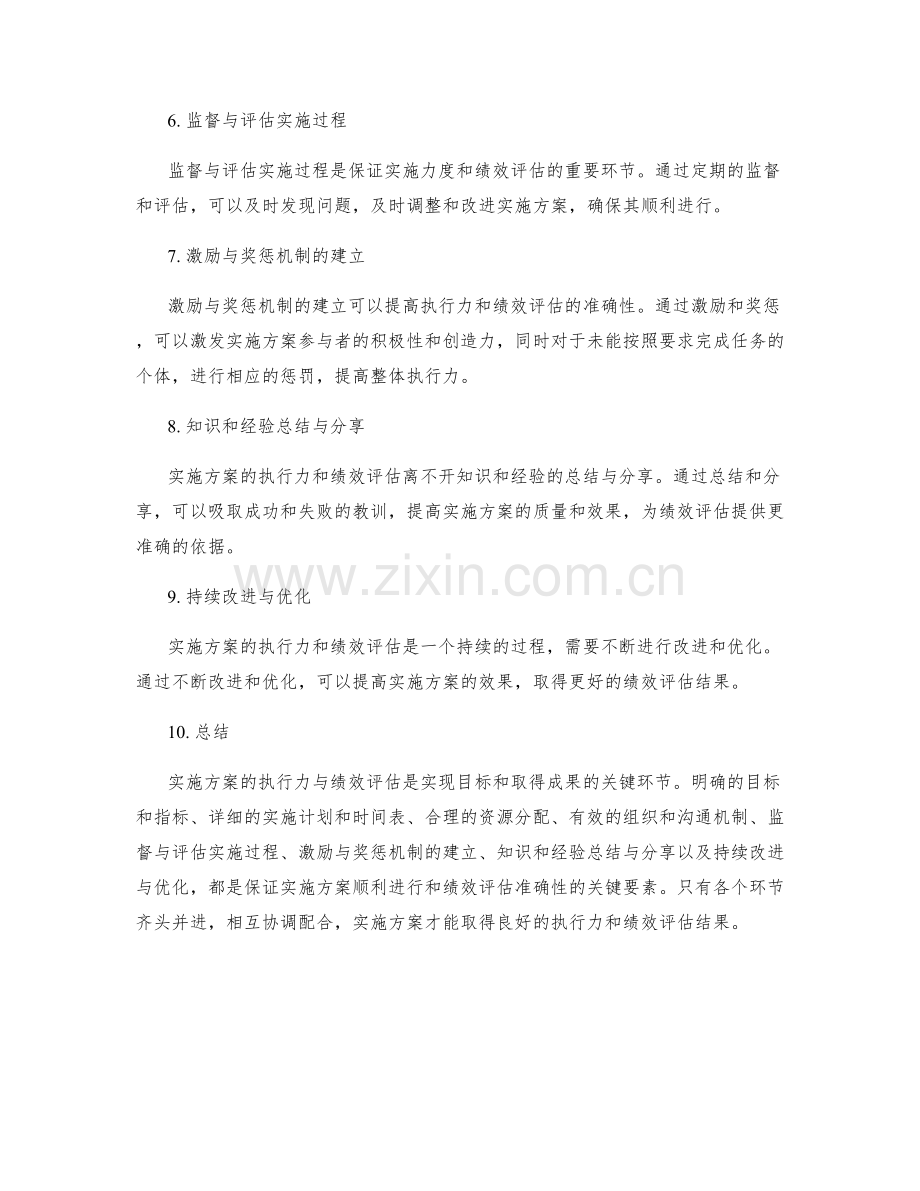 6. 监督与评估实施过程

监督与评估实施过程是保证实施力度和绩效评估的重要环节。通过定期的监督和评估，可以及时发现问题，及时调整和改进实施方案，确保其顺利进行。

7. 激励与奖惩机制的建立

激励与奖惩机制的建立可以提高执行力和绩效评估的准确性。通过激励和奖惩，可以激发实施方案参与者的积极性和创造力，同时对于未能按照要求完成任务的个体，进行相应的惩罚，提高整体执行力。

8. 知识和经验总结与分享

实施方案的执行力和绩效评估离不开知识和经验的总结与分享。通过总结和分享，可以吸取成功和失败的教训，提高实施方案的质量和效果，为绩效评估提供更准确的依据。

www.zixin.com.cn

9. 持续改进与优化

实施方案的执行力和绩效评估是一个持续的过程，需要不断进行改进和优化。通过不断改进和优化，可以提高实施方案的效果，取得更好的绩效评估结果。

10. 总结

实施方案的执行力与绩效评估是实现目标和取得成果的关键环节。明确的目标和指标、详细的实施计划和时间表、合理的资源分配、有效的组织和沟通机制、监督与评估实施过程、激励与奖惩机制的建立、知识和经验总结与分享以及持续改进与优化，都是保证实施方案顺利进行和绩效评估准确性的关键要素。只有各个环节齐头并进，相互协调配合，实施方案才能取得良好的执行力和绩效评估结果。